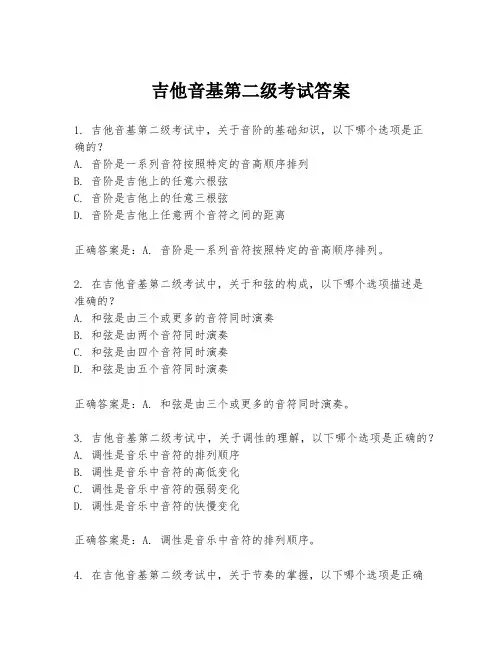 吉他音基第二级考试答案

1. 吉他音基第二级考试中，关于音阶的基础知识，以下哪个选项是正确的？
A. 音阶是一系列音符按照特定的音高顺序排列
B. 音阶是吉他上的任意六根弦
C. 音阶是吉他上的任意三根弦
D. 音阶是吉他上任意两个音符之间的距离

正确答案是：A. 音阶是一系列音符按照特定的音高顺序排列。

2. 在吉他音基第二级考试中，关于和弦的构成，以下哪个选项描述是准确的？
A. 和弦是由三个或更多的音符同时演奏
B. 和弦是由两个音符同时演奏
C. 和弦是由四个音符同时演奏
D. 和弦是由五个音符同时演奏

正确答案是：A. 和弦是由三个或更多的音符同时演奏。

3. 吉他音基第二级考试中，关于调性的理解，以下哪个选项是正确的？
A. 调性是音乐中音符的排列顺序
B. 调性是音乐中音符的高低变化
C. 调性是音乐中音符的强弱变化
D. 调性是音乐中音符的快慢变化

正确答案是：A. 调性是音乐中音符的排列顺序。

4. 在吉他音基第二级考试中，关于节奏的掌握，以下哪个选项是正确